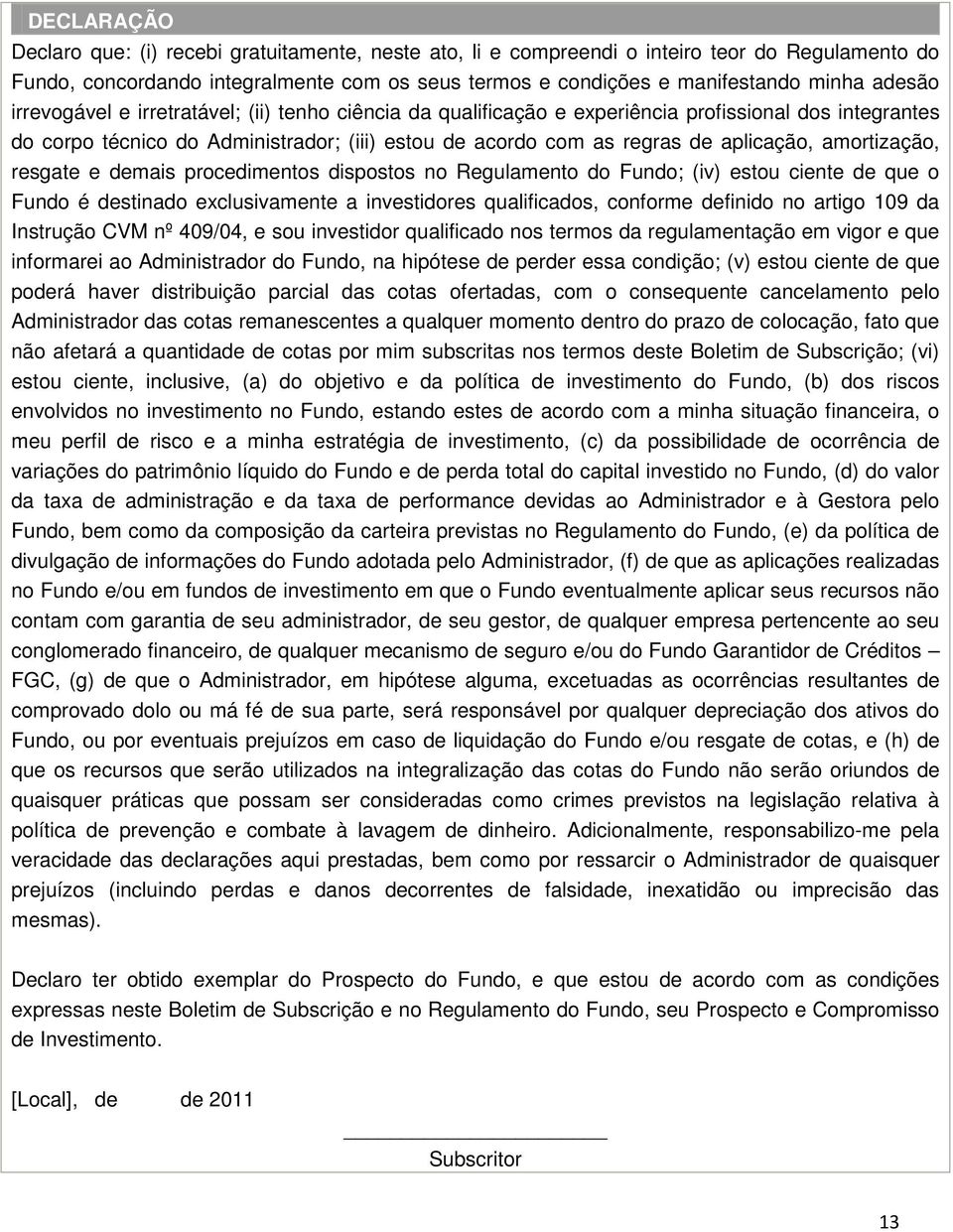 DECLARAÇÃO

Declaro que: (i) recebi gratuitamente, neste ato, li e compreendi o inteiro teor do Regulamento do Fundo, concordando integralmente com os seus termos e condições e manifestando minha adesão irrevogável e irretratável; (ii) tenho ciência da qualificação e experiência profissional dos integrantes do corpo técnico do Administrador; (iii) estou de acordo com as regras de aplicação, amortização, resgate e demais procedimentos dispostos no Regulamento do Fundo; (iv) estou ciente de que o Fundo é destinado exclusivamente a investidores qualificados, conforme definido no artigo 109 da Instrução CVM nº 409/04, e sou investidor qualificado nos termos da regulamentação em vigor e que informarei ao Administrador do Fundo, na hipótese de perder essa condição; (v) estou ciente de que poderá haver distribuição parcial das cotas ofertadas, com o consequente cancelamento pelo Administrador das cotas remanescentes a qualquer momento dentro do prazo de colocação, fato que não afetará a quantidade de cotas por mim subscritas nos termos deste Boletim de Subscrição; (vi) estou ciente, inclusive, (a) do objetivo e da política de investimento do Fundo, (b) dos riscos envolvidos no investimento no Fundo, estando estes de acordo com a minha situação financeira, o meu perfil de risco e a minha estratégia de investimento, (c) da possibilidade de ocorrência de variações do patrimônio líquido do Fundo e de perda total do capital investido no Fundo, (d) do valor da taxa de administração e da taxa de performance devidas ao Administrador e à Gestora pelo Fundo, bem como da composição da carteira previstas no Regulamento do Fundo, (e) da política de divulgação de informações do Fundo adotada pelo Administrador, (f) de que as aplicações realizadas no Fundo e/ou em fundos de investimento em que o Fundo eventualmente aplicar seus recursos não contam com garantia de seu administrador, de seu gestor, de qualquer empresa pertencente ao seu conglomerado financeiro, de qualquer mecanismo de seguro e/ou do Fundo Garantidor de Créditos – FGC, (g) de que o Administrador, em hipótese alguma, excetuadas as ocorrências resultantes de comprovado dolo ou má fé de sua parte, será responsável por qualquer depreciação dos ativos do Fundo, ou por eventuais prejuízos em caso de liquidação do Fundo e/ou resgate de cotas, e (h) de que os recursos que serão utilizados na integralização das cotas do Fundo não serão oriundos de quaisquer práticas que possam ser consideradas como crimes previstos na legislação relativa à política de prevenção e combate à lavagem de dinheiro. Adicionalmente, responsabilizo-me pela veracidade das declarações aqui prestadas, bem como por ressarcir o Administrador de quaisquer prejuízos (incluindo perdas e danos decorrentes de falsidade, inexatidão ou imprecisão das mesmas).

Declaro ter obtido exemplar do Prospecto do Fundo, e que estou de acordo com as condições expressas neste Boletim de Subscrição e no Regulamento do Fundo, seu Prospecto e Compromisso de Investimento.

[Local], de de 2011

Subscritor

13